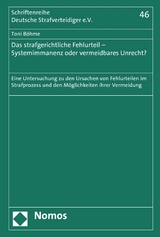 Schriftenreihe
Deutsche Strafverteidiger e.V.

46

Toni Böhme

Das strafgerichtliche Fehlurteil – Systemimmanenz oder vermeidbares Unrecht?

Eine Untersuchung zu den Ursachen von Fehlurteilen im Strafprozess und den Möglichkeiten ihrer Vermeidung

Nomos